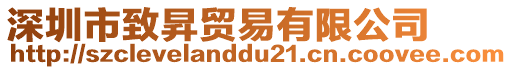 深圳市致昇贸易有限公司
http://szclevelanddu21.cn.coovee.com